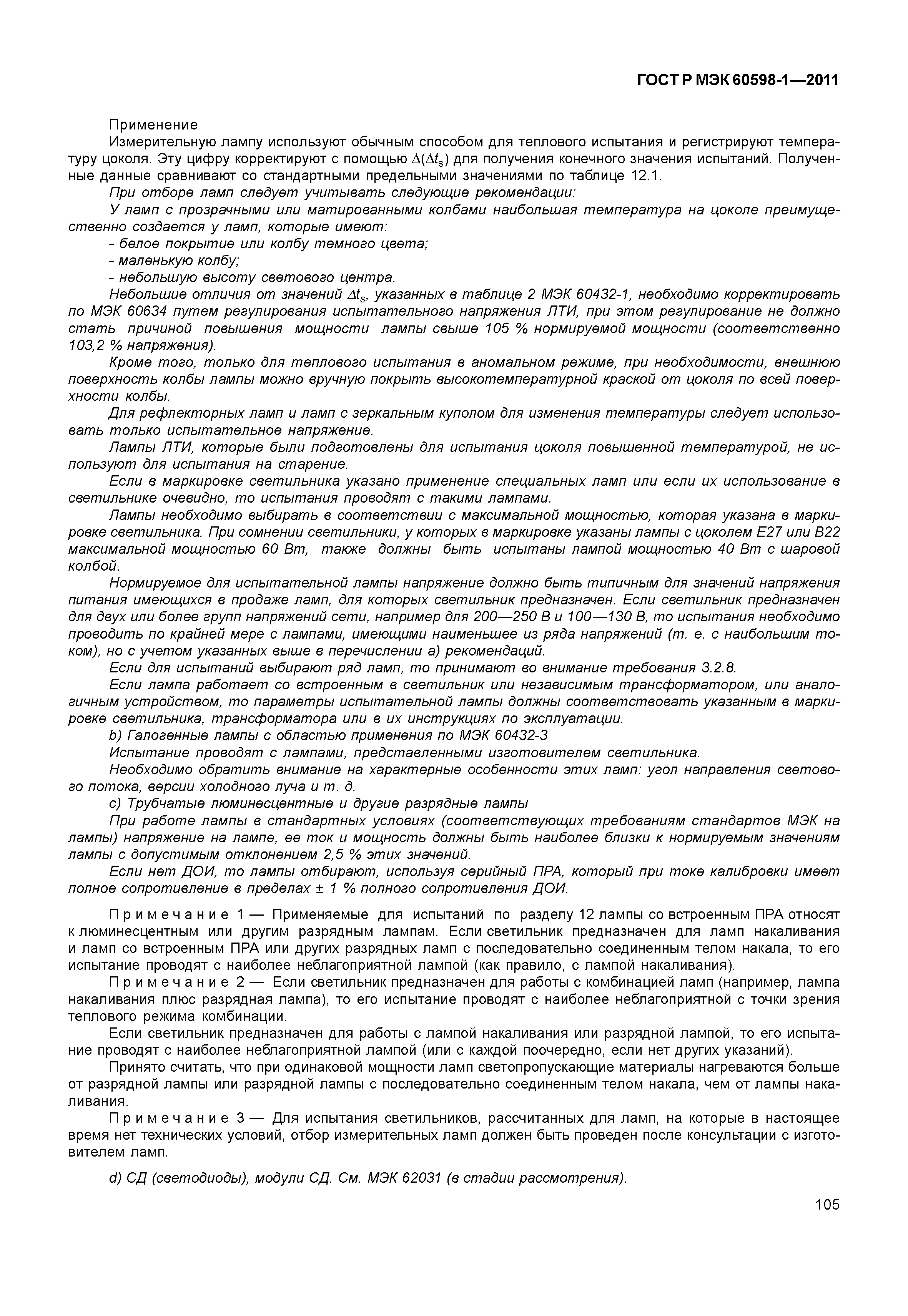 ГОСТ Р МЭК 60598-1—2011

Применение

Измерительную лампу используют обычным способом для теплового испытания и регистрируют температуру цоколя. Эту цифру корректируют с помощью $\Delta(\Delta t_s)$ для получения конечного значения испытаний. Полученные данные сравнивают со стандартными предельными значениями по таблице 12.1.

При отборе ламп следует учитывать следующие рекомендации:

У ламп с прозрачными или матированными колбами наибольшая температура на цоколе преимущественно создается у ламп, которые имеют:

- белое покрытие или колбу темного цвета;
- маленькую колбу;
- небольшую высоту светового центра.

Небольшие отличия от значений $\Delta t_s$, указанных в таблице 2 МЭК 60432-1, необходимо корректировать по МЭК 60634 путем регулирования испытательного напряжения ЛТИ, при этом регулирование не должно стать причиной повышения мощности лампы свыше 105 % нормируемой мощности (соответственно 103,2 % напряжения).

Кроме того, только для теплового испытания в аномальном режиме, при необходимости, внешнюю поверхность колбы лампы можно вручную покрыть высокотемпературной краской от цоколя по всей поверхности колбы.

Для рефлекторных ламп и ламп с зеркальным куполом для изменения температуры следует использовать только испытательное напряжение.

Лампы ЛТИ, которые были подготовлены для испытания цоколя повышенной температурой, не используют для испытания на старение.

Если в маркировке светильника указано применение специальных ламп или если их использование в светильнике очевидно, то испытания проводят с такими лампами.

Лампы необходимо выбирать в соответствии с максимальной мощностью, которая указана в маркировке светильника. При сомнении светильники, у которых в маркировке указаны лампы с цоколем Е27 или В22 максимальной мощностью 60 Вт, также должны быть испытаны лампой мощностью 40 Вт с шаровой колбой.

Нормируемое для испытательной лампы напряжение должно быть типичным для значений напряжения питания имеющихся в продаже ламп, для которых светильник предназначен. Если светильник предназначен для двух или более групп напряжений сети, например для 200—250 В и 100—130 В, то испытания необходимо проводить по крайней мере с лампами, имеющими наименьшее из ряда напряжений (т. е. с наибольшим током), но с учетом указанных выше в перечислении а) рекомендаций.

Если для испытаний выбирают ряд ламп, то принимают во внимание требования 3.2.8.

Если лампа работает со встроенным в светильник или независимым трансформатором, или аналогичным устройством, то параметры испытательной лампы должны соответствовать указанным в маркировке светильника, трансформатора или в их инструкциях по эксплуатации.

b) Галогенные лампы с областью применения по МЭК 60432-3

Испытание проводят с лампами, представленными изготовителем светильника.

Необходимо обратить внимание на характерные особенности этих ламп: угол направления светового потока, версии холодного луча и т. д.

c) Трубчатые люминесцентные и другие разрядные лампы

При работе лампы в стандартных условиях (соответствующих требованиям стандартов МЭК на лампы) напряжение на лампе, ее ток и мощность должны быть наиболее близки к нормируемым значениям лампы с допустимым отклонением 2,5 % этих значений.

Если нет ДОИ, то лампы отбирают, используя серийный ПРА, который при токе калибровки имеет полное сопротивление в пределах ± 1 % полного сопротивления ДОИ.

Примечание 1 — Применяемые для испытаний по разделу 12 лампы со встроенным ПРА относят к люминесцентным или другим разрядным лампам. Если светильник предназначен для ламп накаливания и ламп со встроенным ПРА или других разрядных ламп с последовательно соединенным телом накала, то его испытание проводят с наиболее неблагоприятной лампой (как правило, с лампой накаливания).

Примечание 2 — Если светильник предназначен для работы с комбинацией ламп (например, лампа накаливания плюс разрядная лампа), то его испытание проводят с наиболее неблагоприятной с точки зрения теплового режима комбинации.

Если светильник предназначен для работы с лампой накаливания или разрядной лампой, то его испытание проводят с наиболее неблагоприятной лампой (или с каждой поочередно, если нет других указаний).

Принято считать, что при одинаковой мощности ламп светопропускающие материалы нагреваются больше от разрядной лампы или разрядной лампы с последовательно соединенным телом накала, чем от лампы накаливания.

Примечание 3 — Для испытания светильников, рассчитанных для ламп, на которые в настоящее время нет технических условий, отбор измерительных ламп должен быть проведен после консультации с изготовителем ламп.

d) СД (светодиоды), модули СД. См. МЭК 62031 (в стадии рассмотрения).

105